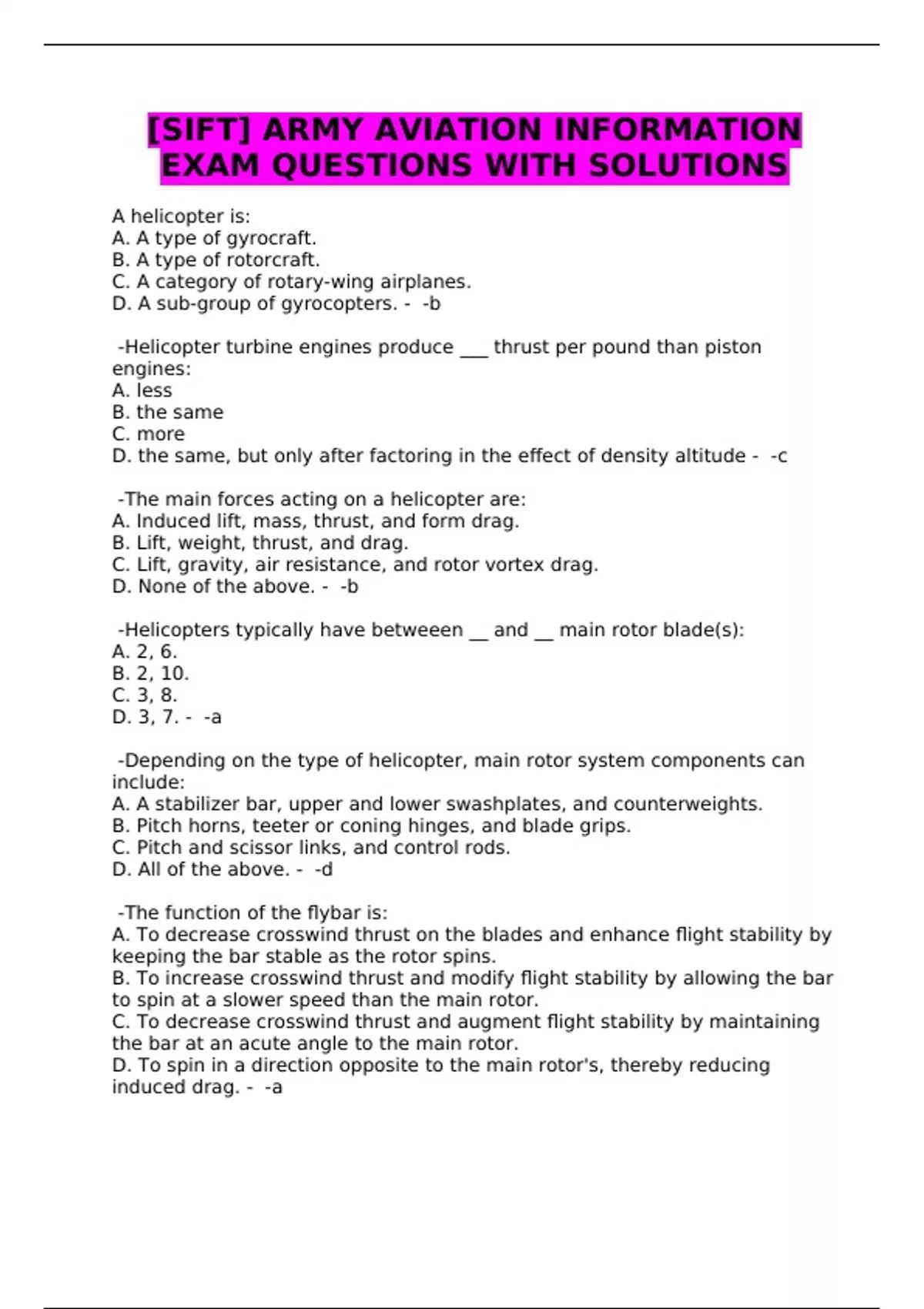 [SIFT] ARMY AVIATION INFORMATION EXAM QUESTIONS WITH SOLUTIONS

A helicopter is:
A. A type of gyrocraft.
B. A type of rotorcraft.
C. A category of rotary-wing airplanes.
D. A sub-group of gyrocopters. - -b

-Helicopter turbine engines produce ___ thrust per pound than piston engines:
A. less
B. the same
C. more
D. the same, but only after factoring in the effect of density altitude - -c

-The main forces acting on a helicopter are:
A. Induced lift, mass, thrust, and form drag.
B. Lift, weight, thrust, and drag.
C. Lift, gravity, air resistance, and rotor vortex drag.
D. None of the above. - -b

-Helicopters typically have betweeen __ and __ main rotor blade(s):
A. 2, 6.
B. 2, 10.
C. 3, 8.
D. 3, 7. - -a

-Depending on the type of helicopter, main rotor system components can include:
A. A stabilizer bar, upper and lower swashplates, and counterweights.
B. Pitch horns, teeter or coning hinges, and blade grips.
C. Pitch and scissor links, and control rods.
D. All of the above. - -d

-The function of the flybar is:
A. To decrease crosswind thrust on the blades and enhance flight stability by keeping the bar stable as the rotor spins.
B. To increase crosswind thrust and modify flight stability by allowing the bar to spin at a slower speed than the main rotor.
C. To decrease crosswind thrust and augment flight stability by maintaining the bar at an acute angle to the main rotor.
D. To spin in a direction opposite to the main rotor's, thereby reducing induced drag. - -a